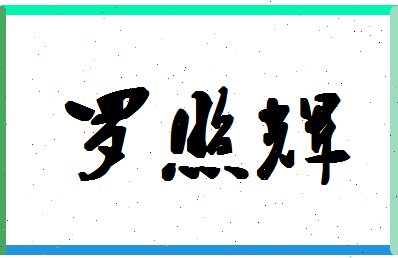 罗照辉